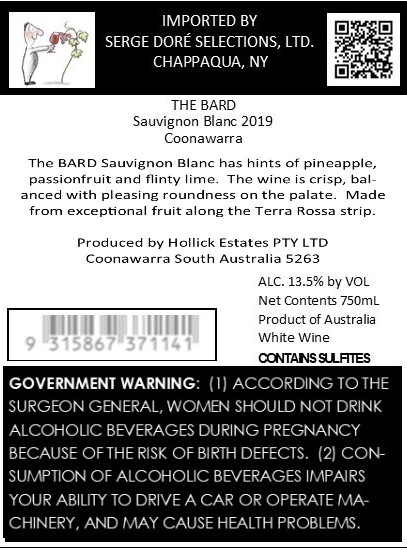 IMPORTED BY
SERGE DORÉ SELECTIONS, LTD.
CHAPPAQUA, NY

THE BARD
Sauvignon Blanc 2019
Coonawarra

The BARD Sauvignon Blanc has hints of pineapple, passionfruit and flinty lime. The wine is crisp, balanced with pleasing roundness on the palate. Made from exceptional fruit along the Terra Rossa strip.

Produced by Hollick Estates PTY LTD
Coonawarra South Australia 5263

9 315867 371141

ALC. 13.5% by VOL
Net Contents 750mL
Product of Australia
White Wine
CONTAINS SULFITES

GOVERNMENT WARNING: (1) ACCORDING TO THE SURGEON GENERAL, WOMEN SHOULD NOT DRINK ALCOHOLIC BEVERAGES DURING PREGNANCY BECAUSE OF THE RISK OF BIRTH DEFECTS. (2) CONSUMPTION OF ALCOHOLIC BEVERAGES IMPAIRS YOUR ABILITY TO DRIVE A CAR OR OPERATE MACHINERY, AND MAY CAUSE HEALTH PROBLEMS.